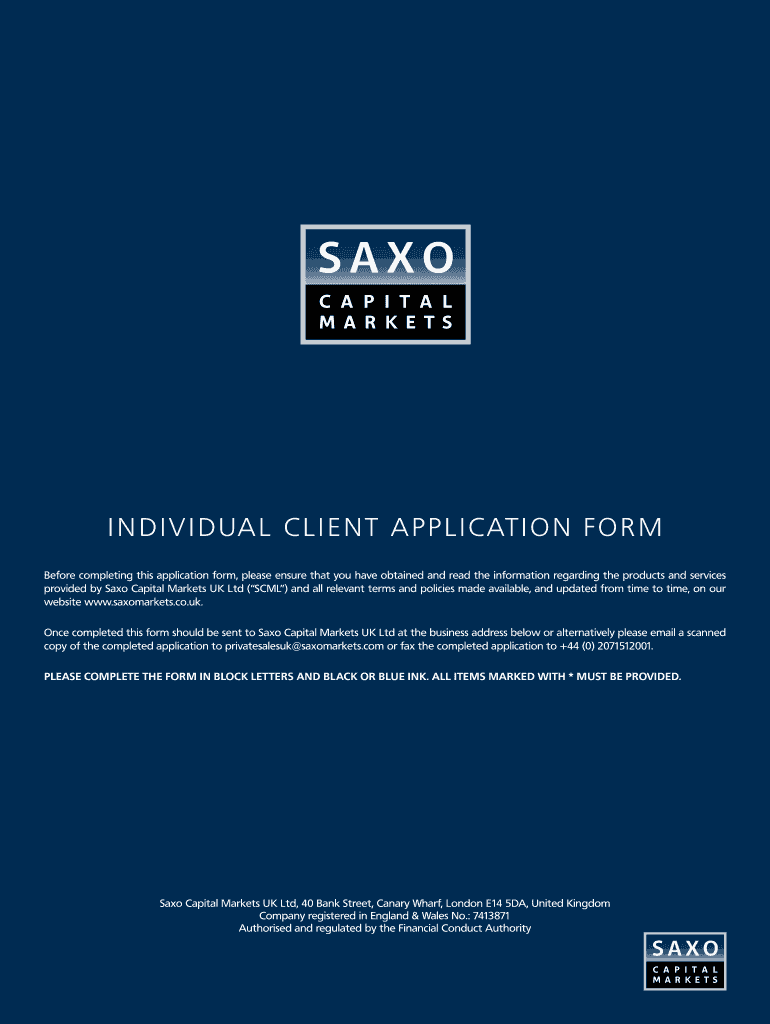 SAXO
CAPITAL MARKETS

INDIVIDUAL CLIENT APPLICATION FORM

Before completing this application form, please ensure that you have obtained and read the information regarding the products and services provided by Saxo Capital Markets UK Ltd ("SCML") and all relevant terms and policies made available, and updated from time to time, on our website www.saxomarkets.co.uk.

Once completed this form should be sent to Saxo Capital Markets UK Ltd at the business address below or alternatively please email a scanned copy of the completed application to privatesalesuk@saxomarkets.com or fax the completed application to +44 (0) 2071512001.

PLEASE COMPLETE THE FORM IN BLOCK LETTERS AND BLACK OR BLUE INK. ALL ITEMS MARKED WITH * MUST BE PROVIDED.

Saxo Capital Markets UK Ltd, 40 Bank Street, Canary Wharf, London E14 5DA, United Kingdom
Company registered in England & Wales No.: 7413871
Authorised and regulated by the Financial Conduct Authority

SAXO
CAPITAL MARKETS